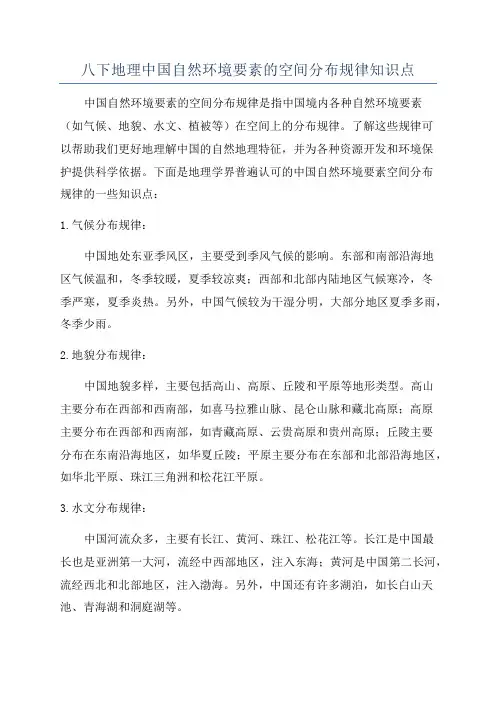 八下地理中国自然环境要素的空间分布规律知识点

中国自然环境要素的空间分布规律是指中国境内各种自然环境要素（如气候、地貌、水文、植被等）在空间上的分布规律。了解这些规律可以帮助我们更好地理解中国的自然地理特征，并为各种资源开发和环境保护提供科学依据。下面是地理学界普遍认可的中国自然环境要素空间分布规律的一些知识点：

1.气候分布规律：

中国地处东亚季风区，主要受到季风气候的影响。东部和南部沿海地区气候温和，冬季较暖，夏季较凉爽；西部和北部内陆地区气候寒冷，冬季严寒，夏季炎热。另外，中国气候较为干湿分明，大部分地区夏季多雨，冬季少雨。

2.地貌分布规律：

中国地貌多样，主要包括高山、高原、丘陵和平原等地形类型。高山主要分布在西部和西南部，如喜马拉雅山脉、昆仑山脉和藏北高原；高原主要分布在西部和西南部，如青藏高原、云贵高原和贵州高原；丘陵主要分布在东南沿海地区，如华夏丘陵；平原主要分布在东部和北部沿海地区，如华北平原、珠江三角洲和松花江平原。

3.水文分布规律：

中国河流众多，主要有长江、黄河、珠江、松花江等。长江是中国最长也是亚洲第一大河，流经中西部地区，注入东海；黄河是中国第二长河，流经西北和北部地区，注入渤海。另外，中国还有许多湖泊，如长白山天池、青海湖和洞庭湖等。